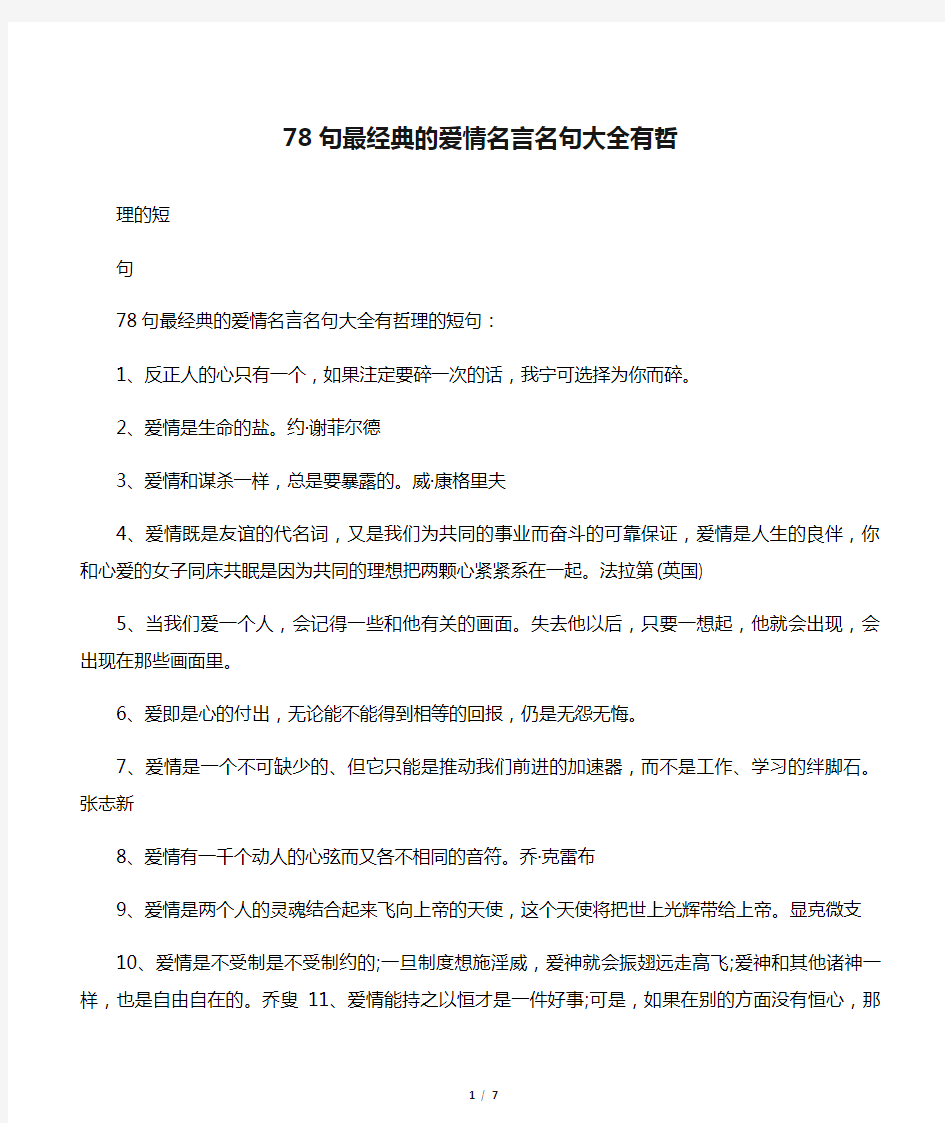 78句最经典的爱情名言名句大全有哲

理的短

句

78句最经典的爱情名言名句大全有哲理的短句：

1、反正人的心只有一个，如果注定要碎一次的话，我宁可选择为你而碎。

2、爱情是生命的盐。约·谢菲尔德

3、爱情和谋杀一样，总是要暴露的。威·康格里夫

4、爱情既是友谊的代名词，又是我们为共同的事业而奋斗的可靠保证，爱情是人生的良伴，你和心爱的女子同床共眠是因为共同的理想把两颗心紧紧系在一起。法拉第(英国)

5、当我们爱一个人，会记得一些和他有关的画面。失去他以后，只要一想起，他就会出现，会出现在那些画面里。

6、爱即是心的付出，无论能不能得到相等的回报，仍是无怨无悔。

7、爱情是一个不可缺少的、但它只能是推动我们前进的加速器，而不是工作、学习的绊脚石。张志新

8、爱情有一千个动人的心弦而又各不相同的音符。乔·克雷布

9、爱情是两个人的灵魂结合起来飞向上帝的天使，这个天使将把世上光辉带给上帝。显克微支

10、爱情是不受制是不受制约的;一旦制度想施淫威，爱神就会振翅远走高飞;爱神和其他诸神一样，也是自由自在的。乔叟 11、爱情能持之以恒才是一件好事;可是，如果在别的方面没有恒心，那

1 / 7